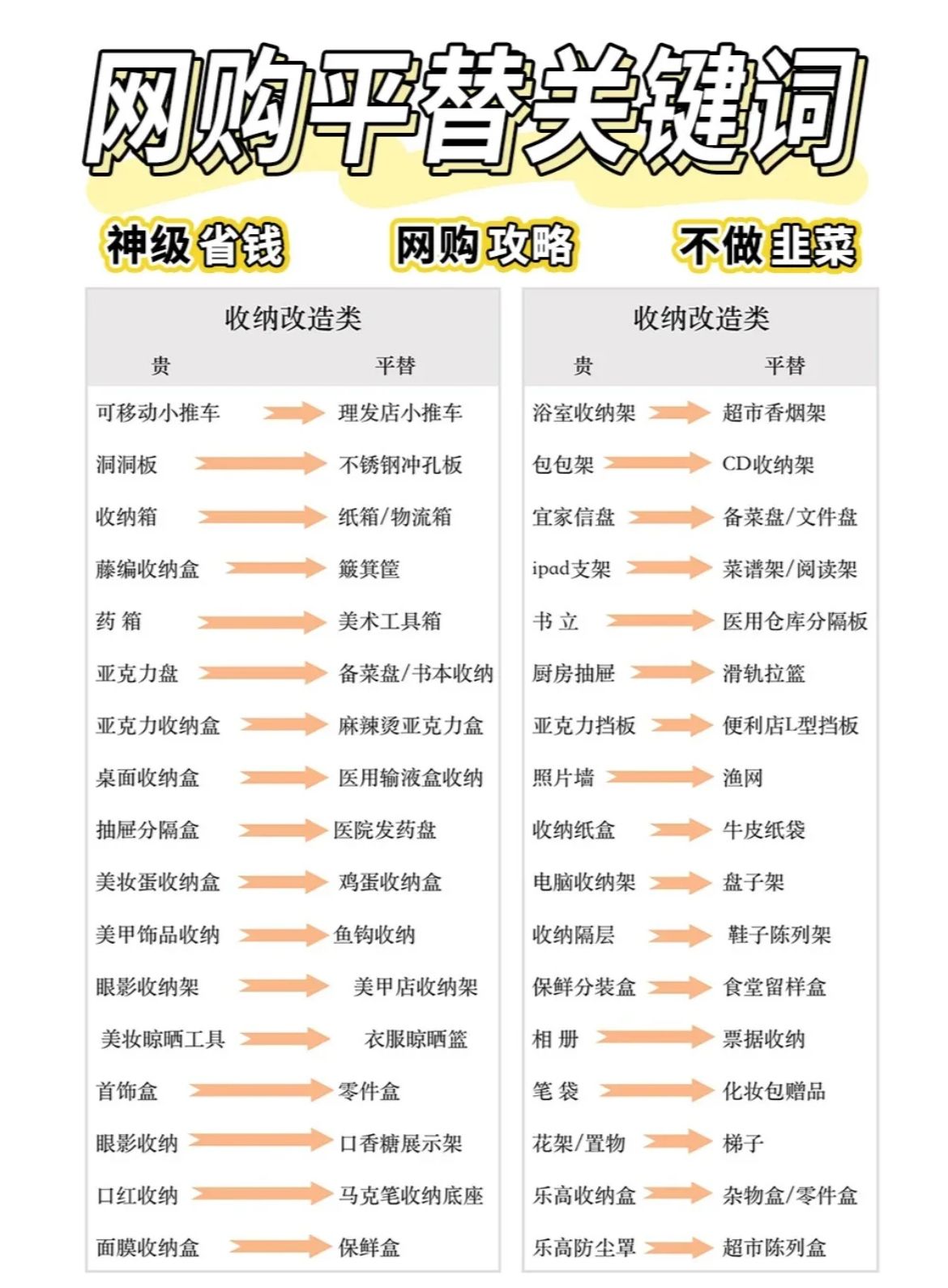 网购平替关键词

神级省钱　网购攻略　不做韭菜

收纳改造类

| 贵 | 平替 |
|---|---|
| 可移动小推车 | 理发店小推车 |
| 洞洞板 | 不锈钢冲孔板 |
| 收纳箱 | 纸箱/物流箱 |
| 藤编收纳盒 | 簸箕筐 |
| 药 箱 | 美术工具箱 |
| 亚克力盘 | 备菜盘/书本收纳 |
| 亚克力收纳盒 | 麻辣烫亚克力盒 |
| 桌面收纳盒 | 医用输液盒收纳 |
| 抽屉分隔盒 | 医院发药盘 |
| 美妆蛋收纳盒 | 鸡蛋收纳盒 |
| 美甲饰品收纳 | 鱼钩收纳 |
| 眼影收纳架 | 美甲店收纳架 |
| 美妆晾晒工具 | 衣服晾晒篮 |
| 首饰盒 | 零件盒 |
| 眼影收纳 | 口香糖展示架 |
| 口红收纳 | 马克笔收纳底座 |
| 面膜收纳盒 | 保鲜盒 |

收纳改造类

| 贵 | 平替 |
|---|---|
| 浴室收纳架 | 超市香烟架 |
| 包包架 | CD收纳架 |
| 宜家信盘 | 备菜盘/文件盘 |
| ipad支架 | 菜谱架/阅读架 |
| 书 立 | 医用仓库分隔板 |
| 厨房抽屉 | 滑轨拉篮 |
| 亚克力挡板 | 便利店L型挡板 |
| 照片墙 | 渔网 |
| 收纳纸盒 | 牛皮纸袋 |
| 电脑收纳架 | 盘子架 |
| 收纳隔层 | 鞋子陈列架 |
| 保鲜分装盒 | 食堂留样盒 |
| 相 册 | 票据收纳 |
| 笔 袋 | 化妆包赠品 |
| 花架/置物 | 梯子 |
| 乐高收纳盒 | 杂物盒/零件盒 |
| 乐高防尘罩 | 超市陈列盒 |